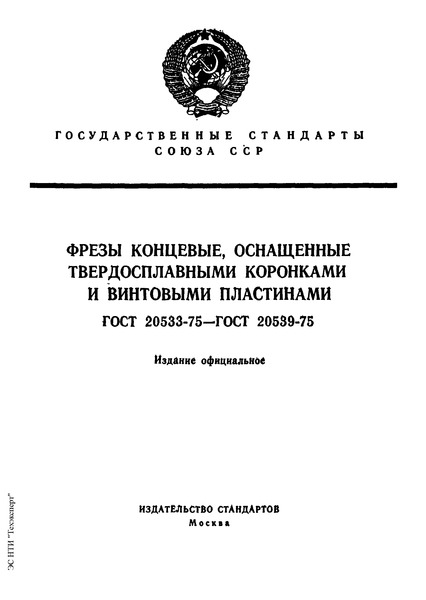 ГОСУДАРСТВЕННЫЕ СТАНДАРТЫ СОЮЗА ССР

ФРЕЗЫ КОНЦЕВЫЕ, ОСНАЩЕННЫЕ ТВЕРДОСПЛАВНЫМИ КОРОНКАМИ И ВИНТОВЫМИ ПЛАСТИНАМИ

ГОСТ 20533-75—ГОСТ 20539-75

Издание официальное

ИЗДАТЕЛЬСТВО СТАНДАРТОВ
Москва

ЭС НТИ "Техэксперт"